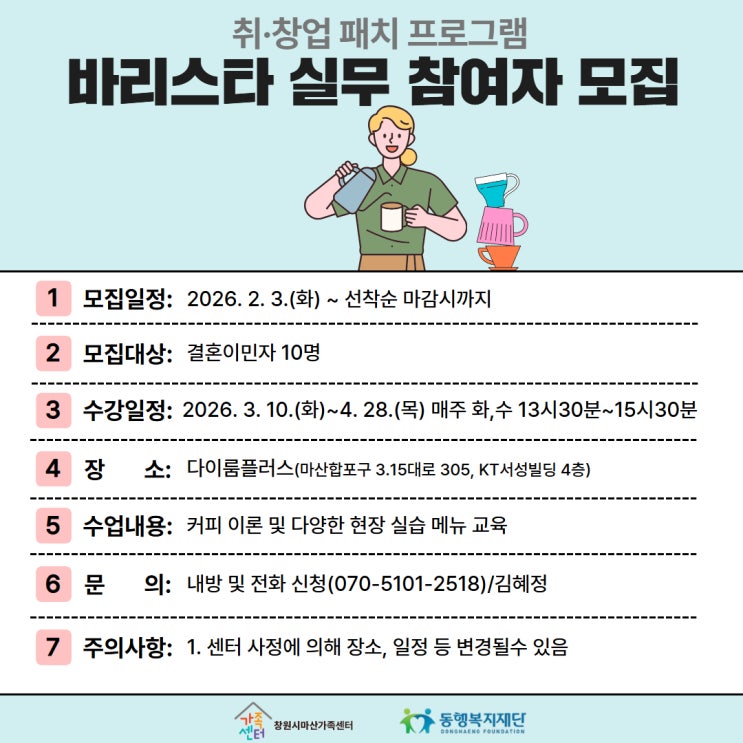 취·창업 패치 프로그램
바리스타 실무 참여자 모집

1 모집일정: 2026. 2. 3.(화) ~ 선착순 마감시까지

2 모집대상: 결혼이민자 10명

3 수강일정: 2026. 3. 10.(화)~4. 28.(목) 매주 화,수 13시30분~15시30분

4 장 소: 다이룸플러스(마산합포구 3.15대로 305, KT서성빌딩 4층)

5 수업내용: 커피 이론 및 다양한 현장 실습 메뉴 교육

6 문 의: 내방 및 전화 신청(070-5101-2518)/김혜정

7 주의사항: 1. 센터 사정에 의해 장소, 일정 등 변경될수 있음

가족센터 창원시마산가족센터
동행복지재단 DONGHAENG FOUNDATION